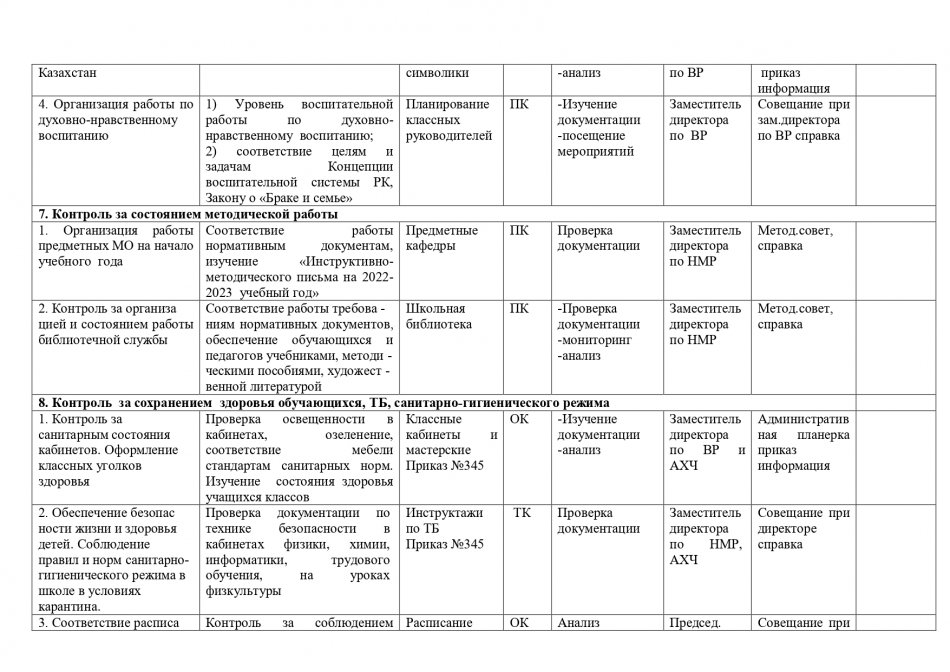 | Казахстан | | символики | | -анализ | по ВР | приказ информация | |
|---|---|---|---|---|---|---|---|
| 4. Организация работы по духовно-нравственному воспитанию | 1) Уровень воспитательной работы по духовно-нравственному воспитанию; 2) соответствие целям и задачам Концепции воспитательной системы РК, Закону о «Браке и семье» | Планирование классных руководителей | ПК | -Изучение документации -посещение мероприятий | Заместитель директора по ВР | Совещание при зам.директора по ВР справка | |
| **7. Контроль за состоянием методической работы** | | | | | | | |
| 1. Организация работы предметных МО на начало учебного года | Соответствие работы нормативным документам, изучение «Инструктивно-методического письма на 2022-2023 учебный год» | Предметные кафедры | ПК | Проверка документации | Заместитель директора по НМР | Метод.совет, справка | |
| 2. Контроль за организа цией и состоянием работы библиотечной службы | Соответствие работы требова - ниям нормативных документов, обеспечение обучающихся и педагогов учебниками, методи - ческими пособиями, художест - венной литературой | Школьная библиотека | ПК | -Проверка документации -мониторинг -анализ | Заместитель директора по НМР | Метод.совет, справка | |
| **8. Контроль за сохранением здоровья обучающихся, ТБ, санитарно-гигиенического режима** | | | | | | | |
| 1. Контроль за санитарным состояния кабинетов. Оформление классных уголков здоровья | Проверка освещенности в кабинетах, озеленение, соответствие мебели стандартам санитарных норм. Изучение состояния здоровья учащихся классов | Классные кабинеты и мастерские Приказ №345 | ОК | -Изучение документации -анализ | Заместитель директора по ВР и АХЧ | Административ ная планерка приказ информация | |
| 2. Обеспечение безопас ности жизни и здоровья детей. Соблюдение правил и норм санитарно-гигиенического режима в школе в условиях карантина. | Проверка документации по технике безопасности в кабинетах физики, химии, информатики, трудового обучения, на уроках физкультуры | Инструктажи по ТБ Приказ №345 | ТК | Проверка документации | Заместитель директора по НМР, АХЧ | Совещание при директоре справка | |
| 3. Соответствие расписа | Контроль за соблюдением | Расписание | ОК | Анализ | Председ. | Совещание при | |